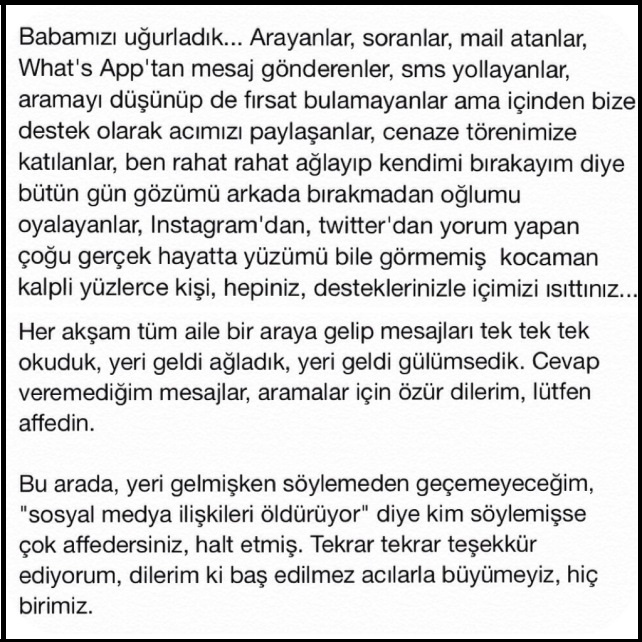 Babamızı uğurladık... Arayanlar, soranlar, mail atanlar, What's App'tan mesaj gönderenler, sms yollayanlar, aramayı düşünüp de fırsat bulamayanlar ama içinden bize destek olarak acımızı paylaşanlar, cenaze törenimize katılanlar, ben rahat rahat ağlayıp kendimi bırakayım diye bütün gün gözümü arkada bırakmadan oğlumu oyalayanlar, Instagram'dan, twitter'dan yorum yapan çoğu gerçek hayatta yüzümü bile görmemiş kocaman kalpli yüzlerce kişi, hepiniz, desteklerinizle içimizi ısıttınız...

Her akşam tüm aile bir araya gelip mesajları tek tek tek okuduk, yeri geldi ağladık, yeri geldi gülümsedik. Cevap veremediğim mesajlar, aramalar için özür dilerim, lütfen affedin.

Bu arada, yeri gelmişken söylemeden geçemeyeceğim, "sosyal medya ilişkileri öldürüyor" diye kim söylemişse çok affedersiniz, halt etmiş. Tekrar tekrar teşekkür ediyorum, dilerim ki baş edilmez acılarla büyümeyiz, hiç birimiz.